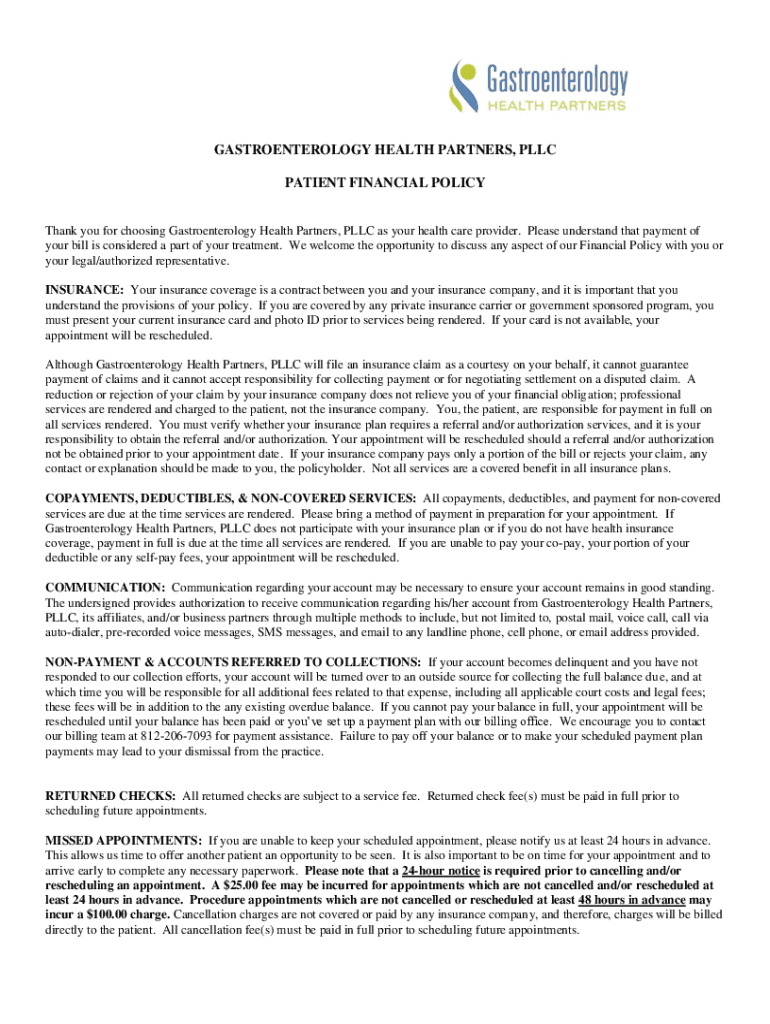 Gastroenterology
HEALTH PARTNERS

GASTROENTEROLOGY HEALTH PARTNERS, PLLC

PATIENT FINANCIAL POLICY

Thank you for choosing Gastroenterology Health Partners, PLLC as your health care provider. Please understand that payment of your bill is considered a part of your treatment. We welcome the opportunity to discuss any aspect of our Financial Policy with you or your legal/authorized representative.

INSURANCE: Your insurance coverage is a contract between you and your insurance company, and it is important that you understand the provisions of your policy. If you are covered by any private insurance carrier or government sponsored program, you must present your current insurance card and photo ID prior to services being rendered. If your card is not available, your appointment will be rescheduled.

Although Gastroenterology Health Partners, PLLC will file an insurance claim as a courtesy on your behalf, it cannot guarantee payment of claims and it cannot accept responsibility for collecting payment or for negotiating settlement on a disputed claim. A reduction or rejection of your claim by your insurance company does not relieve you of your financial obligation; professional services are rendered and charged to the patient, not the insurance company. You, the patient, are responsible for payment in full on all services rendered. You must verify whether your insurance plan requires a referral and/or authorization services, and it is your responsibility to obtain the referral and/or authorization. Your appointment will be rescheduled should a referral and/or authorization not be obtained prior to your appointment date. If your insurance company pays only a portion of the bill or rejects your claim, any contact or explanation should be made to you, the policyholder. Not all services are a covered benefit in all insurance plans.

COPAYMENTS, DEDUCTIBLES, & NON-COVERED SERVICES: All copayments, deductibles, and payment for non-covered services are due at the time services are rendered. Please bring a method of payment in preparation for your appointment. If Gastroenterology Health Partners, PLLC does not participate with your insurance plan or if you do not have health insurance coverage, payment in full is due at the time all services are rendered. If you are unable to pay your co-pay, your portion of your deductible or any self-pay fees, your appointment will be rescheduled.

COMMUNICATION: Communication regarding your account may be necessary to ensure your account remains in good standing. The undersigned provides authorization to receive communication regarding his/her account from Gastroenterology Health Partners, PLLC, its affiliates, and/or business partners through multiple methods to include, but not limited to, postal mail, voice call, call via auto-dialer, pre-recorded voice messages, SMS messages, and email to any landline phone, cell phone, or email address provided.

NON-PAYMENT & ACCOUNTS REFERRED TO COLLECTIONS: If your account becomes delinquent and you have not responded to our collection efforts, your account will be turned over to an outside source for collecting the full balance due, and at which time you will be responsible for all additional fees related to that expense, including all applicable court costs and legal fees; these fees will be in addition to the any existing overdue balance. If you cannot pay your balance in full, your appointment will be rescheduled until your balance has been paid or you've set up a payment plan with our billing office. We encourage you to contact our billing team at 812-206-7093 for payment assistance. Failure to pay off your balance or to make your scheduled payment plan payments may lead to your dismissal from the practice.

RETURNED CHECKS: All returned checks are subject to a service fee. Returned check fee(s) must be paid in full prior to scheduling future appointments.

MISSED APPOINTMENTS: If you are unable to keep your scheduled appointment, please notify us at least 24 hours in advance. This allows us time to offer another patient an opportunity to be seen. It is also important to be on time for your appointment and to arrive early to complete any necessary paperwork. Please note that a 24-hour notice is required prior to cancelling and/or rescheduling an appointment. A $25.00 fee may be incurred for appointments which are not cancelled and/or rescheduled at least 24 hours in advance. Procedure appointments which are not cancelled or rescheduled at least 48 hours in advance may incur a $100.00 charge. Cancellation charges are not covered or paid by any insurance company, and therefore, charges will be billed directly to the patient. All cancellation fee(s) must be paid in full prior to scheduling future appointments.